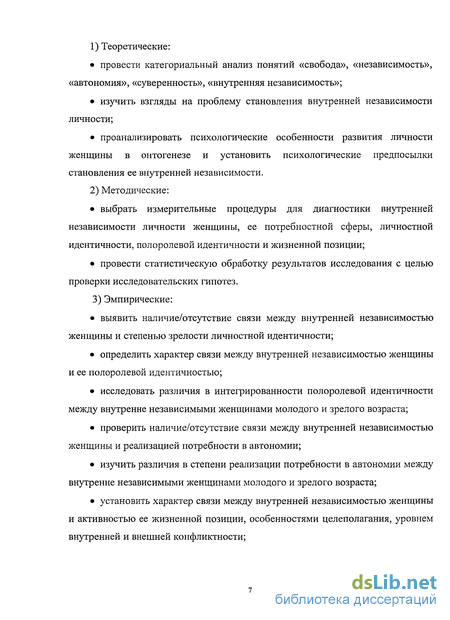 1) Теоретические:

• провести категориальный анализ понятий «свобода», «независимость», «автономия», «суверенность», «внутренняя независимость»;

• изучить взгляды на проблему становления внутренней независимости личности;

• проанализировать психологические особенности развития личности женщины в онтогенезе и установить психологические предпосылки становления ее внутренней независимости.

2) Методические:

• выбрать измерительные процедуры для диагностики внутренней независимости личности женщины, ее потребностной сферы, личностной идентичности, полоролевой идентичности и жизненной позиции;

• провести статистическую обработку результатов исследования с целью проверки исследовательских гипотез.

3) Эмпирические:

• выявить наличие/отсутствие связи между внутренней независимостью женщины и степенью зрелости личностной идентичности;

• определить характер связи между внутренней независимостью женщины и ее полоролевой идентичностью;

• исследовать различия в интегрированности полоролевой идентичности между внутренне независимыми женщинами молодого и зрелого возраста;

• проверить наличие/отсутствие связи между внутренней независимостью женщины и реализацией потребности в автономии;

• изучить различия в степени реализации потребности в автономии между внутренне независимыми женщинами молодого и зрелого возраста;

• установить характер связи между внутренней независимостью женщины и активностью ее жизненной позиции, особенностями целеполагания, уровнем внутренней и внешней конфликтности;

7

dsLib.net
библиотека диссертаций